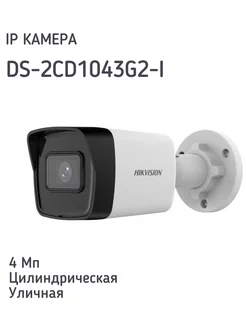 IP КАМЕРА

DS-2CD1043G2-I

HIKVISION

4 Мп
Цилиндрическая
Уличная